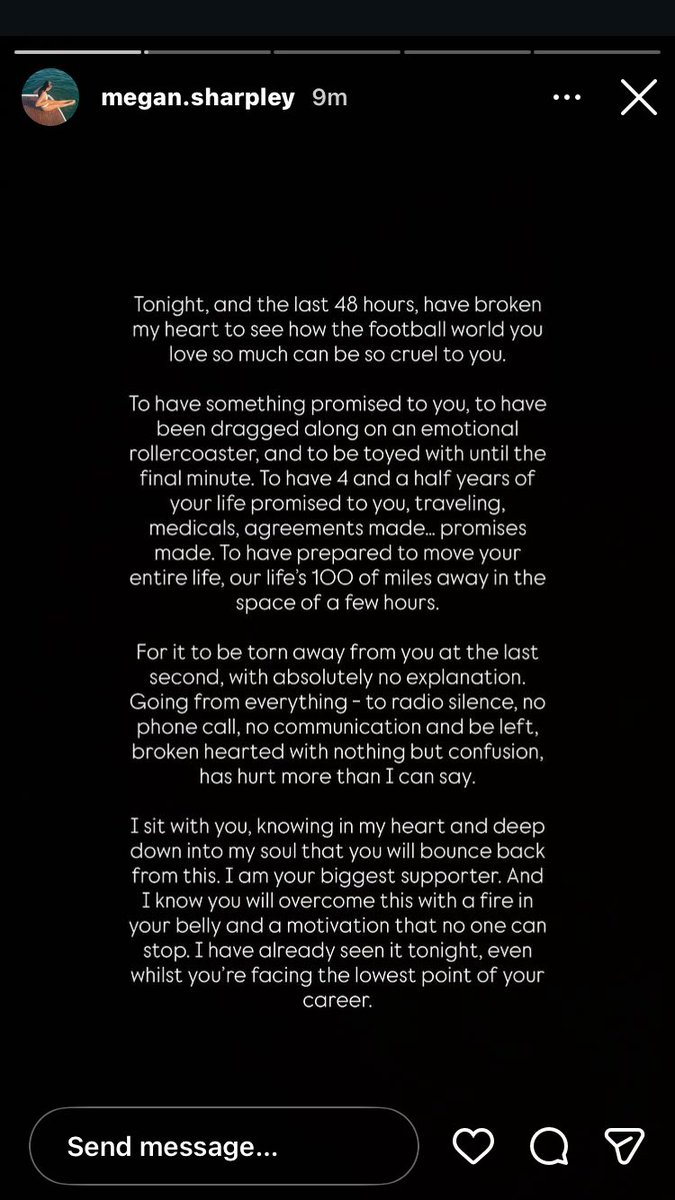 megan.sharpley 9m

Tonight, and the last 48 hours, have broken my heart to see how the football world you love so much can be so cruel to you.

To have something promised to you, to have been dragged along on an emotional rollercoaster, and to be toyed with until the final minute. To have 4 and a half years of your life promised to you, traveling, medicals, agreements made... promises made. To have prepared to move your entire life, our life's 100 of miles away in the space of a few hours.

For it to be torn away from you at the last second, with absolutely no explanation. Going from everything - to radio silence, no phone call, no communication and be left, broken hearted with nothing but confusion, has hurt more than I can say.

I sit with you, knowing in my heart and deep down into my soul that you will bounce back from this. I am your biggest supporter. And I know you will overcome this with a fire in your belly and a motivation that no one can stop. I have already seen it tonight, even whilst you're facing the lowest point of your career.

Send message...